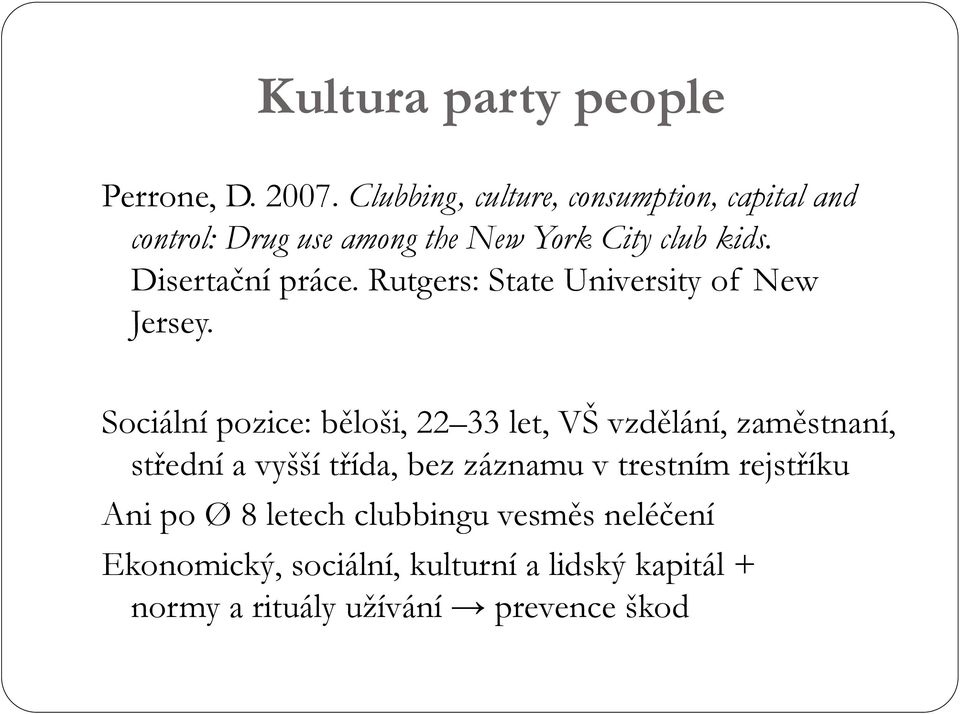 Kultura party people

Perrone, D. 2007. Clubbing, culture, consumption, capital and control: Drug use among the New York City club kids. Disertační práce. Rutgers: State University of New Jersey.

Sociální pozice: běloši, 22–33 let, VŠ vzdělání, zaměstnaní, střední a vyšší třída, bez záznamu v trestním rejstříku

Ani po Ø 8 letech clubbingu vesměs neléčení

Ekonomický, sociální, kulturní a lidský kapitál + normy a rituály užívání → prevence škod